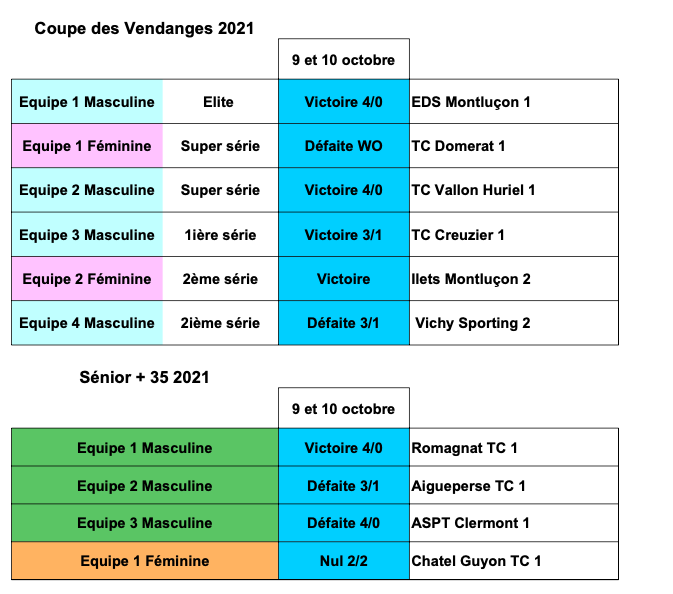 Coupe des Vendanges 2021

| | | 9 et 10 octobre | |
|---|---|---|---|
| Equipe 1 Masculine | Elite | Victoire 4/0 | EDS Montluçon 1 |
| Equipe 1 Féminine | Super série | Défaite WO | TC Domerat 1 |
| Equipe 2 Masculine | Super série | Victoire 4/0 | TC Vallon Huriel 1 |
| Equipe 3 Masculine | 1ière série | Victoire 3/1 | TC Creuzier 1 |
| Equipe 2 Féminine | 2ème série | Victoire | Ilets Montluçon 2 |
| Equipe 4 Masculine | 2ième série | Défaite 3/1 | Vichy Sporting 2 |

Sénior + 35 2021

| | 9 et 10 octobre | |
|---|---|---|
| Equipe 1 Masculine | Victoire 4/0 | Romagnat TC 1 |
| Equipe 2 Masculine | Défaite 3/1 | Aigueperse TC 1 |
| Equipe 3 Masculine | Défaite 4/0 | ASPT Clermont 1 |
| Equipe 1 Féminine | Nul 2/2 | Chatel Guyon TC 1 |